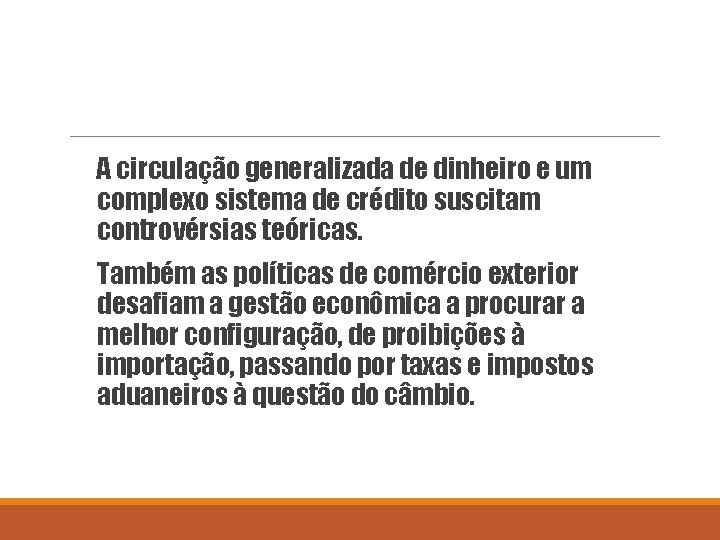 A circulação generalizada de dinheiro e um complexo sistema de crédito suscitam controvérsias teóricas.

Também as políticas de comércio exterior desafiam a gestão econômica a procurar a melhor configuração, de proibições à importação, passando por taxas e impostos aduaneiros à questão do câmbio.